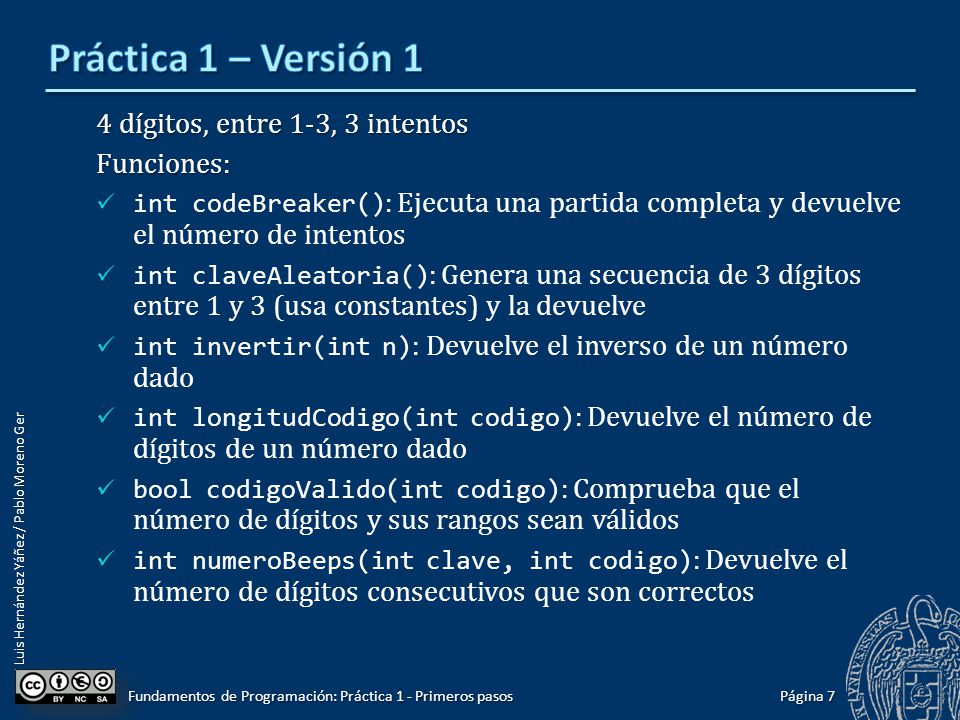 Práctica 1 – Versión 1

4 dígitos, entre 1-3, 3 intentos

Funciones:

✓ int codeBreaker(): Ejecuta una partida completa y devuelve el número de intentos

✓ int claveAleatoria(): Genera una secuencia de 3 dígitos entre 1 y 3 (usa constantes) y la devuelve

✓ int invertir(int n): Devuelve el inverso de un número dado

✓ int longitudCodigo(int codigo): Devuelve el número de dígitos de un número dado

✓ bool codigoValido(int codigo): Comprueba que el número de dígitos y sus rangos sean válidos

✓ int numeroBeeps(int clave, int codigo): Devuelve el número de dígitos consecutivos que son correctos

Luis Hernández Yáñez / Pablo Moreno Ger

BY NC SA

Fundamentos de Programación: Práctica 1 - Primeros pasos

Página 7